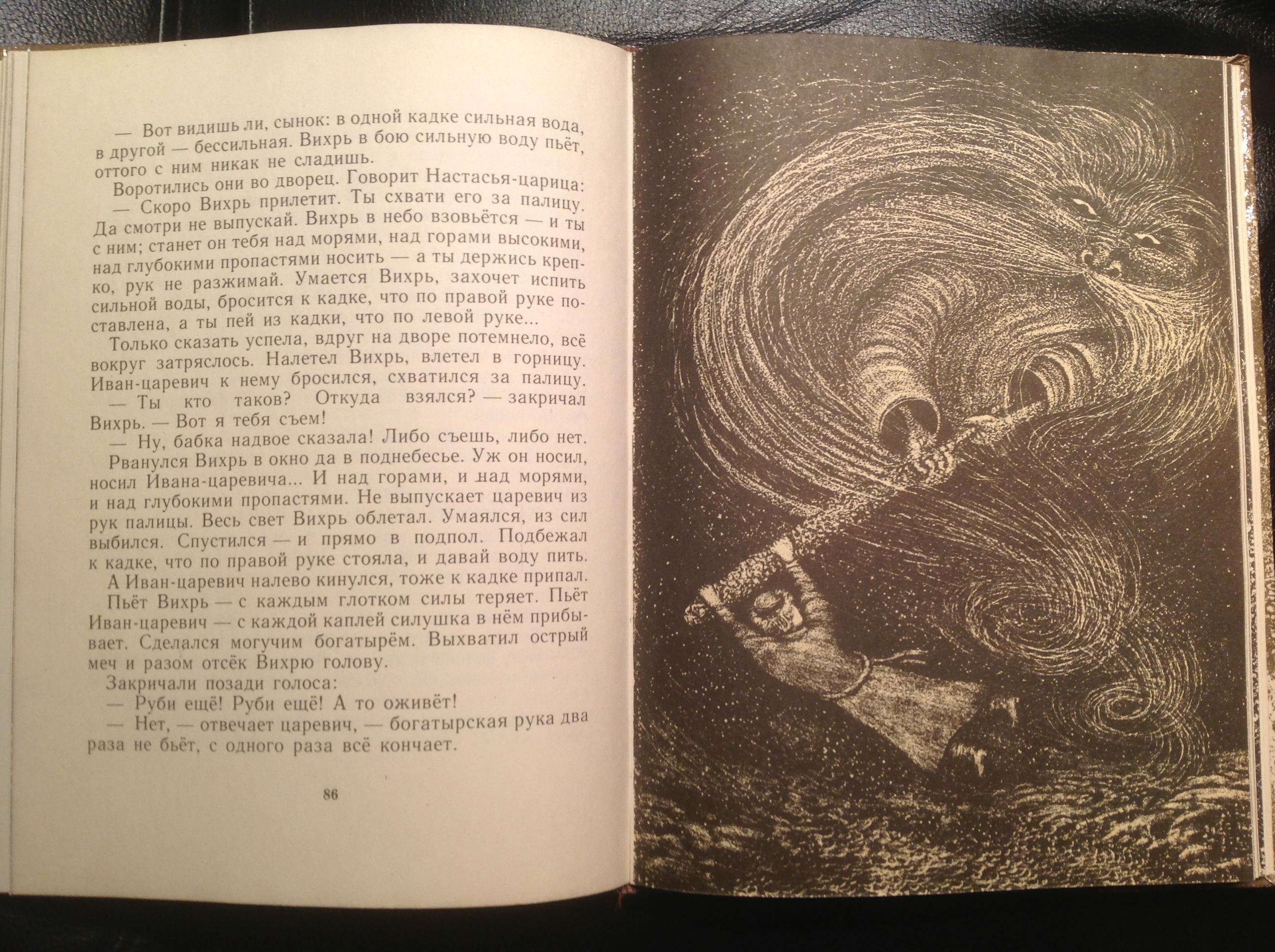 — Вот видишь ли, сынок: в одной кадке сильная вода, в другой — бессильная. Вихрь в бою сильную воду пьёт, оттого с ним никак не сладишь.

Воротились они во дворец. Говорит Настасья-царица:

— Скоро Вихрь прилетит. Ты схвати его за палицу. Да смотри не выпускай. Вихрь в небо взовьётся — и ты с ним; станет он тебя над морями, над горами высокими, над глубокими пропастями носить — а ты держись крепко, рук не разжимай. Умается Вихрь, захочет испить сильной воды, бросится к кадке, что по правой руке поставлена, а ты пей из кадки, что по левой руке...

Только сказать успела, вдруг на дворе потемнело, всё вокруг затряслось. Налетел Вихрь, влетел в горницу. Иван-царевич к нему бросился, схватился за палицу.

— Ты кто таков? Откуда взялся? — закричал Вихрь. — Вот я тебя съем!

— Ну, бабка надвое сказала! Либо съешь, либо нет.

Рванулся Вихрь в окно да в поднебесье. Уж он носил, носил Ивана-царевича... И над горами, и над морями, и над глубокими пропастями. Не выпускает царевич из рук палицы. Весь свет Вихрь облетал. Умаялся, из сил выбился. Спустился — и прямо в подпол. Подбежал к кадке, что по правой руке стояла, и давай воду пить.

А Иван-царевич налево кинулся, тоже к кадке припал.

Пьёт Вихрь — с каждым глотком силы теряет. Пьёт Иван-царевич — с каждой каплей силушка в нём прибывает. Сделался могучим богатырём. Выхватил острый меч и разом отсёк Вихрю голову.

Закричали позади голоса:

— Руби ещё! Руби ещё! А то оживёт!

— Нет, — отвечает царевич, — богатырская рука два раза не бьёт, с одного раза всё кончает.

86